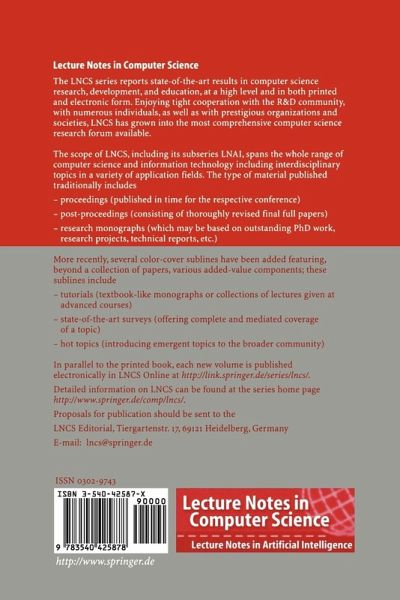 Lecture Notes in Computer Science

The LNCS series reports state-of-the-art results in computer science research, development, and education, at a high level and in both printed and electronic form. Enjoying tight cooperation with the R&D community, with numerous individuals, as well as with prestigious organizations and societies, LNCS has grown into the most comprehensive computer science research forum available.

The scope of LNCS, including its subseries LNAI, spans the whole range of computer science and information technology including interdisciplinary topics in a variety of application fields. The type of material published traditionally includes

– proceedings (published in time for the respective conference)

– post-proceedings (consisting of thoroughly revised final full papers)

– research monographs (which may be based on outstanding PhD work, research projects, technical reports, etc.)

More recently, several color-cover sublines have been added featuring, beyond a collection of papers, various added-value components; these sublines include

– tutorials (textbook-like monographs or collections of lectures given at advanced courses)

– state-of-the-art surveys (offering complete and mediated coverage of a topic)

– hot topics (introducing emergent topics to the broader community)

In parallel to the printed book, each new volume is published electronically in LNCS Online at http://link.springer.de/series/lncs/.

Detailed information on LNCS can be found at the series home page http://www.springer.de/comp/lncs/.

Proposals for publication should be sent to the

LNCS Editorial, Tiergartenstr. 17, 69121 Heidelberg, Germany

E-mail: lncs@springer.de

ISSN 0302-9743

ISBN 3-540-42587-X

90000

9 783540 425878

Lecture Notes in Computer Science

Lecture Notes in Artificial Intelligence

http://www.springer.de